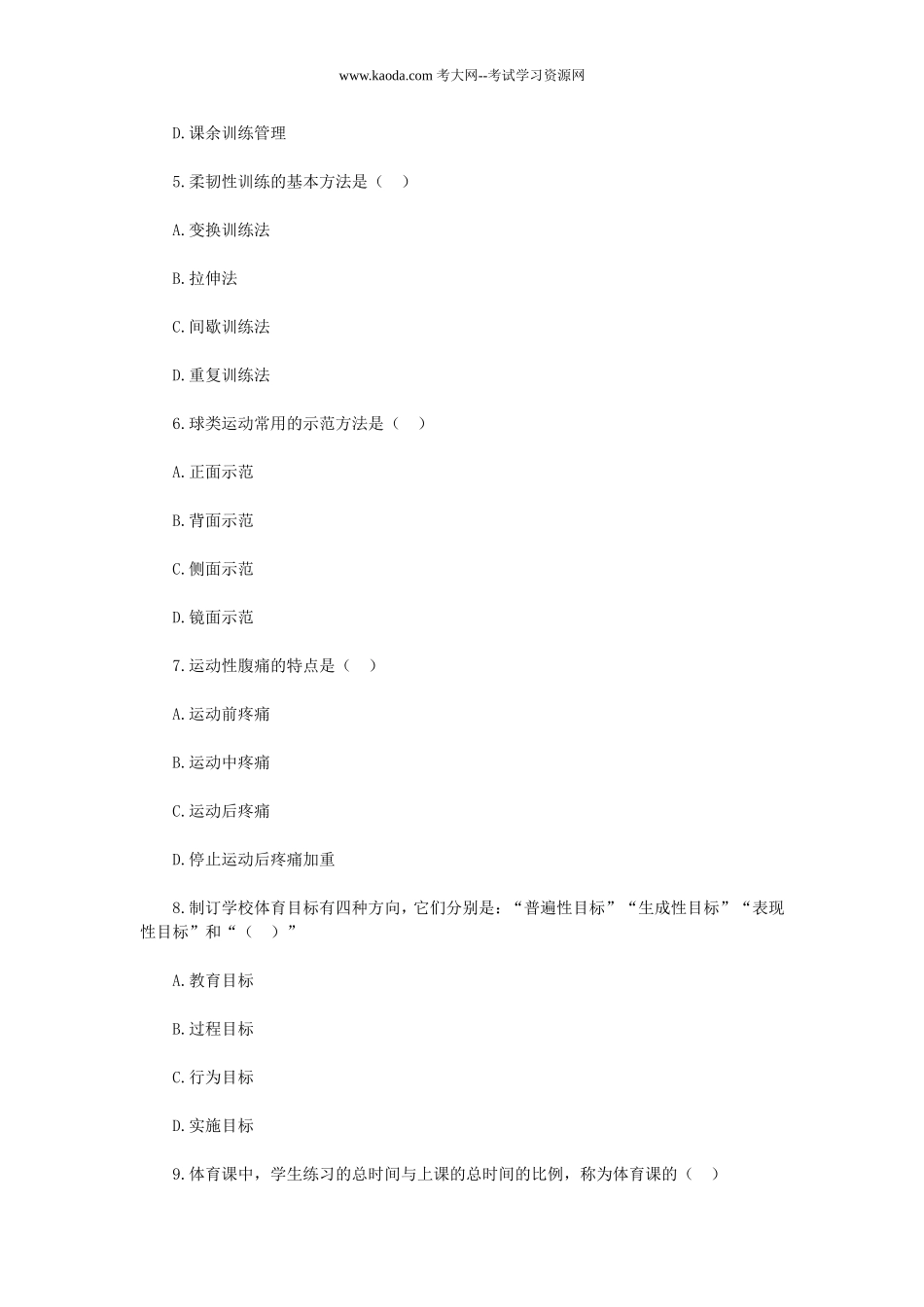 www.kaoda.com 考大网--考试学习资源网

D.课余训练管理

5.柔韧性训练的基本方法是（ ）

A.变换训练法

B.拉伸法

C.间歇训练法

D.重复训练法

6.球类运动常用的示范方法是（ ）

A.正面示范

B.背面示范

C.侧面示范

D.镜面示范

7.运动性腹痛的特点是（ ）

A.运动前疼痛

B.运动中疼痛

C.运动后疼痛

D.停止运动后疼痛加重

8.制订学校体育目标有四种方向，它们分别是：“普遍性目标”“生成性目标”“表现性目标”和“（ ）”

A.教育目标

B.过程目标

C.行为目标

D.实施目标

9.体育课中，学生练习的总时间与上课的总时间的比例，称为体育课的（ ）